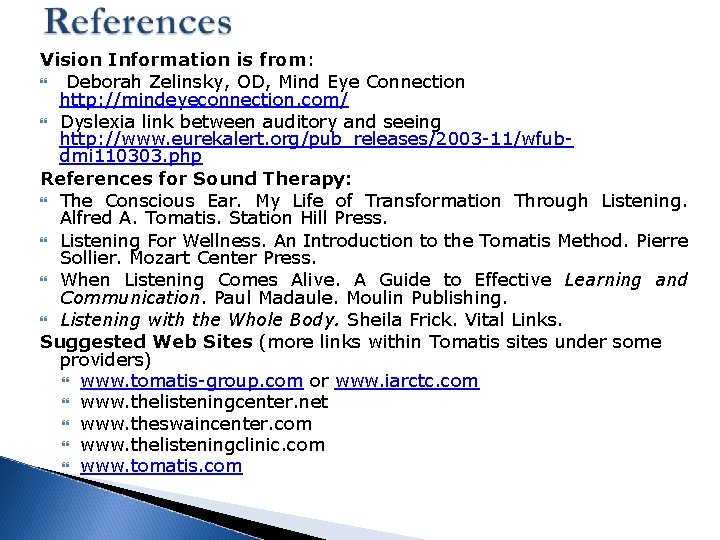 References

Vision Information is from:

Deborah Zelinsky, OD, Mind Eye Connection http://mindeyeconnection.com/

Dyslexia link between auditory and seeing http://www.eurekalert.org/pub_releases/2003-11/wfub-dmi110303.php

References for Sound Therapy:

The Conscious Ear. My Life of Transformation Through Listening. Alfred A. Tomatis. Station Hill Press.

Listening For Wellness. An Introduction to the Tomatis Method. Pierre Sollier. Mozart Center Press.

When Listening Comes Alive. A Guide to Effective Learning and Communication. Paul Madaule. Moulin Publishing.

Listening with the Whole Body. Sheila Frick. Vital Links.

Suggested Web Sites (more links within Tomatis sites under some providers)

www.tomatis-group.com or www.iarctc.com

www.thelisteningcenter.net

www.theswaincenter.com

www.thelisteningclinic.com

www.tomatis.com